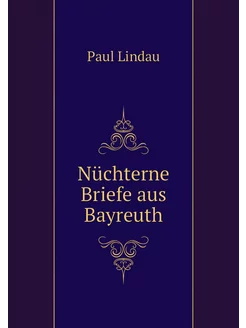 Paul Lindau

Nüchterne Briefe aus Bayreuth